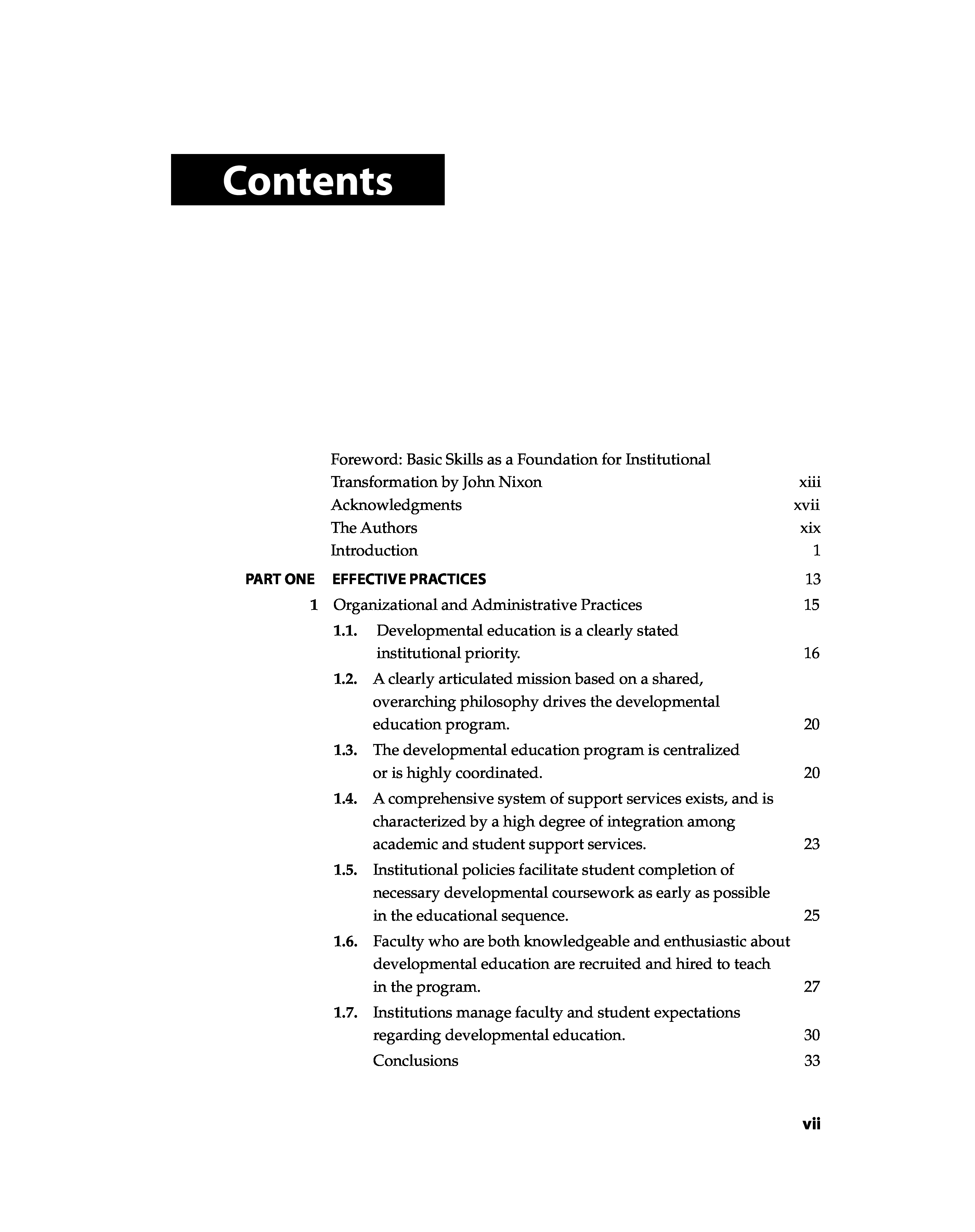 Contents

Foreword: Basic Skills as a Foundation for Institutional Transformation by John Nixon xiii
Acknowledgments xvii
The Authors xix
Introduction 1

PART ONE EFFECTIVE PRACTICES 13

1 Organizational and Administrative Practices 15

1.1. Developmental education is a clearly stated institutional priority. 16

1.2. A clearly articulated mission based on a shared, overarching philosophy drives the developmental education program. 20

1.3. The developmental education program is centralized or is highly coordinated. 20

1.4. A comprehensive system of support services exists, and is characterized by a high degree of integration among academic and student support services. 23

1.5. Institutional policies facilitate student completion of necessary developmental coursework as early as possible in the educational sequence. 25

1.6. Faculty who are both knowledgeable and enthusiastic about developmental education are recruited and hired to teach in the program. 27

1.7. Institutions manage faculty and student expectations regarding developmental education. 30

Conclusions 33

vii